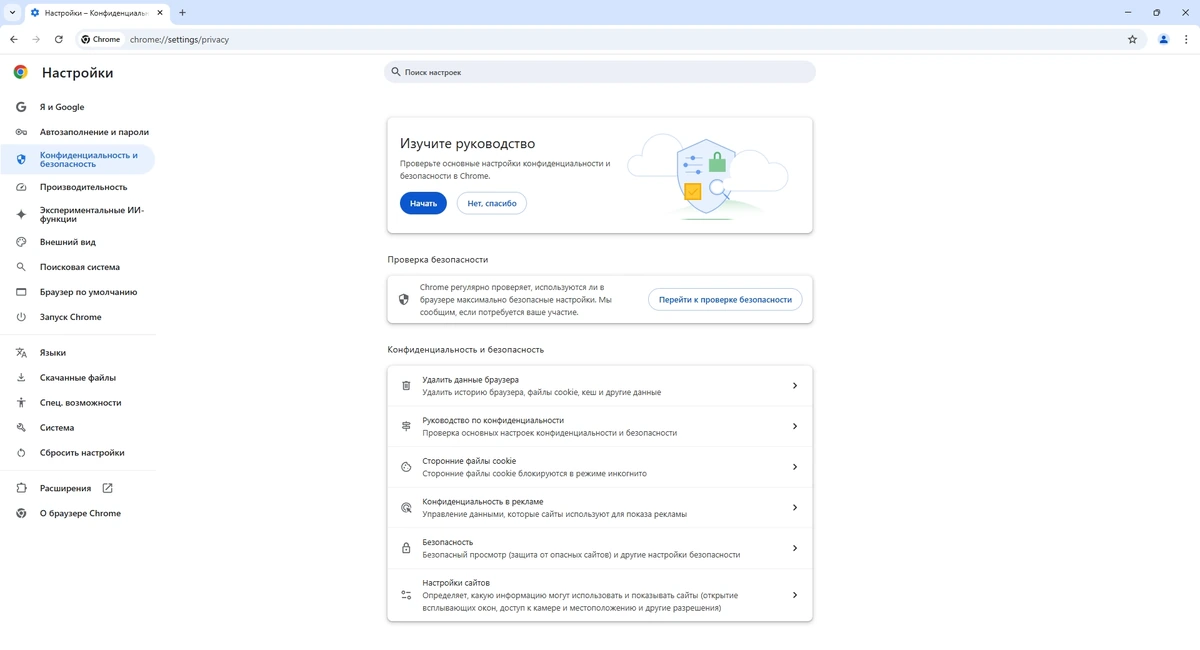 Настройки – Конфиденциальн

Chrome chrome://settings/privacy

Настройки

Поиск настроек

Я и Google
Автозаполнение и пароли
Конфиденциальность и безопасность
Производительность
Экспериментальные ИИ-функции
Внешний вид
Поисковая система
Браузер по умолчанию
Запуск Chrome
Языки
Скачанные файлы
Спец. возможности
Система
Сбросить настройки
Расширения
О браузере Chrome

Изучите руководство
Проверьте основные настройки конфиденциальности и безопасности в Chrome.
Начать
Нет, спасибо

Проверка безопасности
Chrome регулярно проверяет, используются ли в браузере максимально безопасные настройки. Мы сообщим, если потребуется ваше участие.
Перейти к проверке безопасности

Конфиденциальность и безопасность
Удалить данные браузера
Удалить историю браузера, файлы cookie, кеш и другие данные
Руководство по конфиденциальности
Проверка основных настроек конфиденциальности и безопасности
Сторонние файлы cookie
Сторонние файлы cookie блокируются в режиме инкогнито
Конфиденциальность в рекламе
Управление данными, которые сайты используют для показа рекламы
Безопасность
Безопасный просмотр (защита от опасных сайтов) и другие настройки безопасности
Настройки сайтов
Определяет, какую информацию могут использовать и показывать сайты (открытие всплывающих окон, доступ к камере и местоположению и другие разрешения)